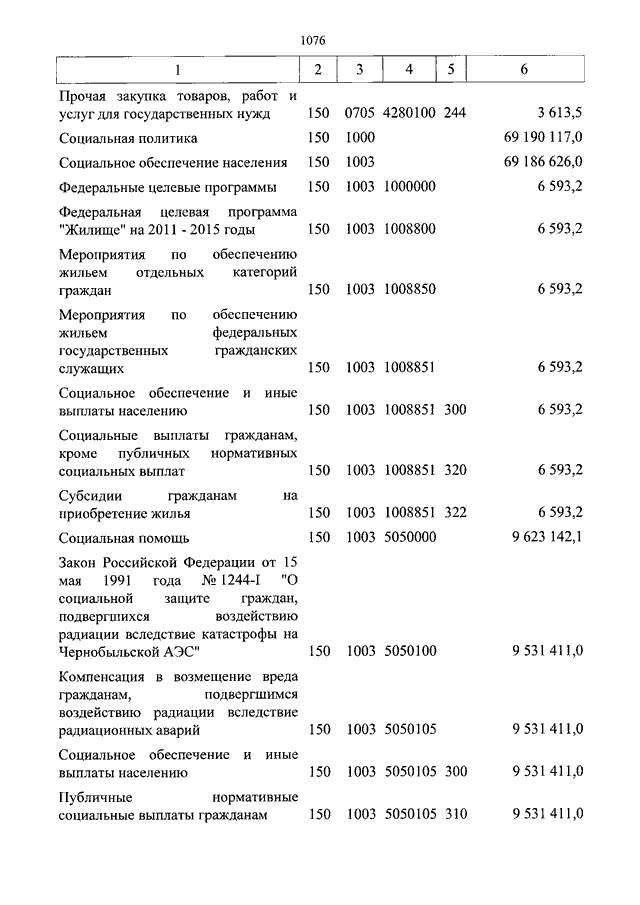 1076

| 1 | 2 | 3 | 4 | 5 | 6 |
|---|---|---|---|---|---|
| Прочая закупка товаров, работ и услуг для государственных нужд | 150 | 0705 | 4280100 | 244 | 3 613,5 |
| Социальная политика | 150 | 1000 | | | 69 190 117,0 |
| Социальное обеспечение населения | 150 | 1003 | | | 69 186 626,0 |
| Федеральные целевые программы | 150 | 1003 | 1000000 | | 6 593,2 |
| Федеральная целевая программа "Жилище" на 2011 - 2015 годы | 150 | 1003 | 1008800 | | 6 593,2 |
| Мероприятия по обеспечению жильем отдельных категорий граждан | 150 | 1003 | 1008850 | | 6 593,2 |
| Мероприятия по обеспечению жильем федеральных государственных гражданских служащих | 150 | 1003 | 1008851 | | 6 593,2 |
| Социальное обеспечение и иные выплаты населению | 150 | 1003 | 1008851 | 300 | 6 593,2 |
| Социальные выплаты гражданам, кроме публичных нормативных социальных выплат | 150 | 1003 | 1008851 | 320 | 6 593,2 |
| Субсидии гражданам на приобретение жилья | 150 | 1003 | 1008851 | 322 | 6 593,2 |
| Социальная помощь | 150 | 1003 | 5050000 | | 9 623 142,1 |
| Закон Российской Федерации от 15 мая 1991 года № 1244-I "О социальной защите граждан, подвергшихся воздействию радиации вследствие катастрофы на Чернобыльской АЭС" | 150 | 1003 | 5050100 | | 9 531 411,0 |
| Компенсация в возмещение вреда гражданам, подвергшимся воздействию радиации вследствие радиационных аварий | 150 | 1003 | 5050105 | | 9 531 411,0 |
| Социальное обеспечение и иные выплаты населению | 150 | 1003 | 5050105 | 300 | 9 531 411,0 |
| Публичные нормативные социальные выплаты гражданам | 150 | 1003 | 5050105 | 310 | 9 531 411,0 |